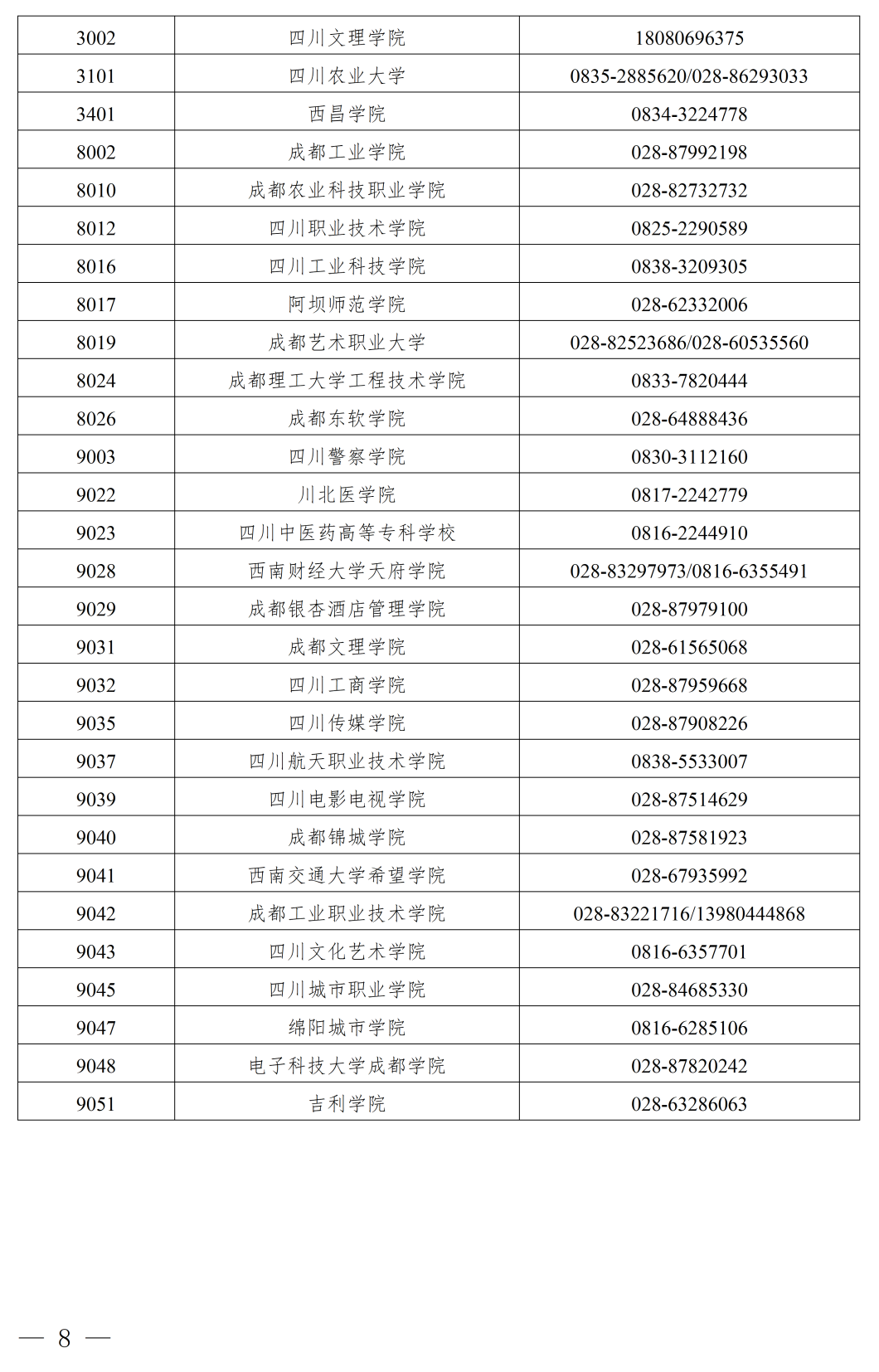 | 3002 | 四川文理学院 | 18080696375 |
|---|---|---|
| 3101 | 四川农业大学 | 0835-2885620/028-86293033 |
| 3401 | 西昌学院 | 0834-3224778 |
| 8002 | 成都工业学院 | 028-87992198 |
| 8010 | 成都农业科技职业学院 | 028-82732732 |
| 8012 | 四川职业技术学院 | 0825-2290589 |
| 8016 | 四川工业科技学院 | 0838-3209305 |
| 8017 | 阿坝师范学院 | 028-62332006 |
| 8019 | 成都艺术职业大学 | 028-82523686/028-60535560 |
| 8024 | 成都理工大学工程技术学院 | 0833-7820444 |
| 8026 | 成都东软学院 | 028-64888436 |
| 9003 | 四川警察学院 | 0830-3112160 |
| 9022 | 川北医学院 | 0817-2242779 |
| 9023 | 四川中医药高等专科学校 | 0816-2244910 |
| 9028 | 西南财经大学天府学院 | 028-83297973/0816-6355491 |
| 9029 | 成都银杏酒店管理学院 | 028-87979100 |
| 9031 | 成都文理学院 | 028-61565068 |
| 9032 | 四川工商学院 | 028-87959668 |
| 9035 | 四川传媒学院 | 028-87908226 |
| 9037 | 四川航天职业技术学院 | 0838-5533007 |
| 9039 | 四川电影电视学院 | 028-87514629 |
| 9040 | 成都锦城学院 | 028-87581923 |
| 9041 | 西南交通大学希望学院 | 028-67935992 |
| 9042 | 成都工业职业技术学院 | 028-83221716/13980444868 |
| 9043 | 四川文化艺术学院 | 0816-6357701 |
| 9045 | 四川城市职业学院 | 028-84685330 |
| 9047 | 绵阳城市学院 | 0816-6285106 |
| 9048 | 电子科技大学成都学院 | 028-87820242 |
| 9051 | 吉利学院 | 028-63286063 |

— 8 —